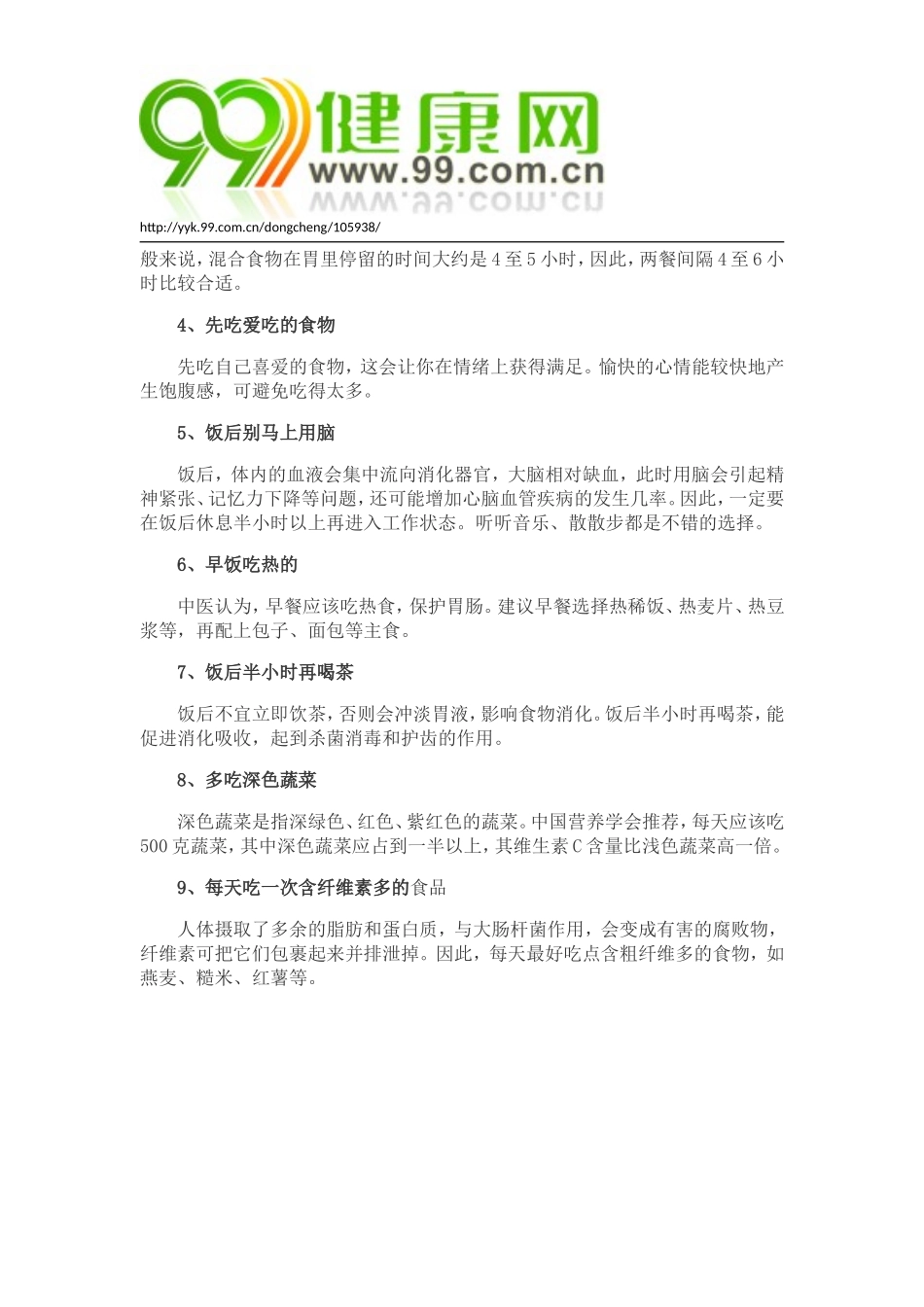 99健康网
www.99.com.cn

http://yyk.99.com.cn/dongcheng/105938/

般来说，混合食物在胃里停留的时间大约是4至5小时，因此，两餐间隔4至6小时比较合适。

4、先吃爱吃的食物

先吃自己喜爱的食物，这会让你在情绪上获得满足。愉快的心情能较快地产生饱腹感，可避免吃得太多。

5、饭后别马上用脑

饭后，体内的血液会集中流向消化器官，大脑相对缺血，此时用脑会引起精神紧张、记忆力下降等问题，还可能增加心脑血管疾病的发生几率。因此，一定要在饭后休息半小时以上再进入工作状态。听听音乐、散散步都是不错的选择。

6、早饭吃热的

中医认为，早餐应该吃热食，保护胃肠。建议早餐选择热稀饭、热麦片、热豆浆等，再配上包子、面包等主食。

7、饭后半小时再喝茶

饭后不宜立即饮茶，否则会冲淡胃液，影响食物消化。饭后半小时再喝茶，能促进消化吸收，起到杀菌消毒和护齿的作用。

8、多吃深色蔬菜

深色蔬菜是指深绿色、红色、紫红色的蔬菜。中国营养学会推荐，每天应该吃500克蔬菜，其中深色蔬菜应占到一半以上，其维生素C含量比浅色蔬菜高一倍。

9、每天吃一次含纤维素多的食品

人体摄取了多余的脂肪和蛋白质，与大肠杆菌作用，会变成有害的腐败物，纤维素可把它们包裹起来并排泄掉。因此，每天最好吃点含粗纤维多的食物，如燕麦、糙米、红薯等。